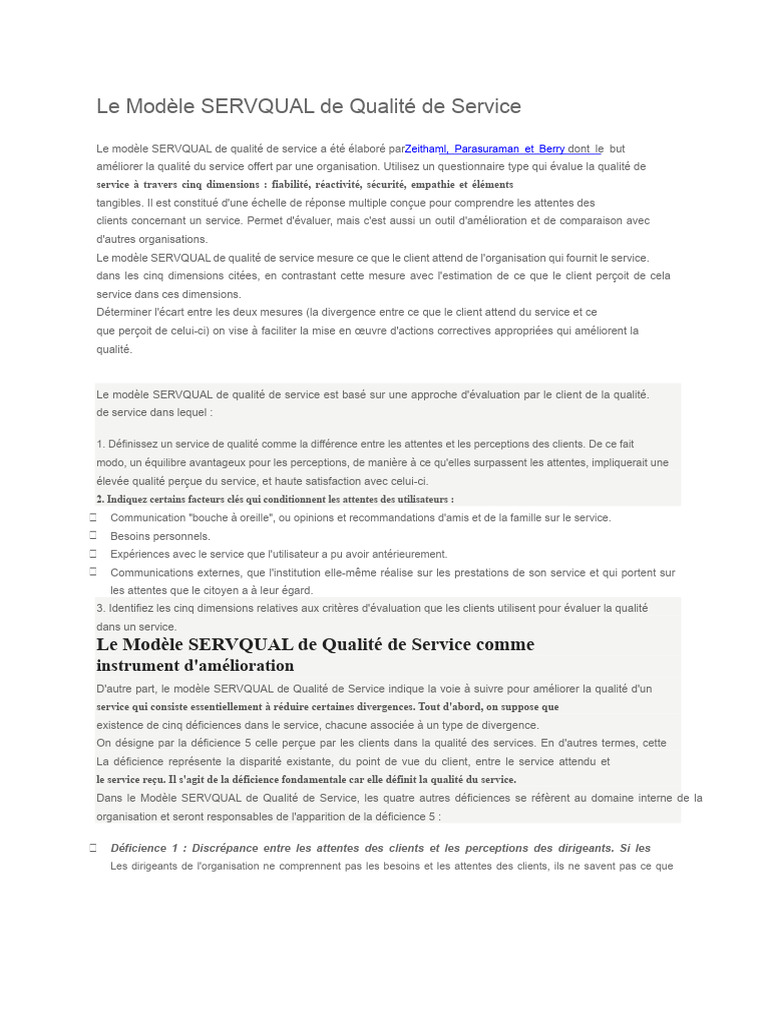 Le Modèle SERVQUAL de Qualité de Service

Le modèle SERVQUAL de qualité de service a été élaboré parZeithaml, Parasuraman et Berry dont le but améliorer la qualité du service offert par une organisation. Utilisez un questionnaire type qui évalue la qualité de service à travers cinq dimensions : fiabilité, réactivité, sécurité, empathie et éléments tangibles. Il est constitué d'une échelle de réponse multiple conçue pour comprendre les attentes des clients concernant un service. Permet d'évaluer, mais c'est aussi un outil d'amélioration et de comparaison avec d'autres organisations.
Le modèle SERVQUAL de qualité de service mesure ce que le client attend de l'organisation qui fournit le service. dans les cinq dimensions citées, en contrastant cette mesure avec l'estimation de ce que le client perçoit de cela service dans ces dimensions.
Déterminer l'écart entre les deux mesures (la divergence entre ce que le client attend du service et ce que perçoit de celui-ci) on vise à faciliter la mise en œuvre d'actions correctives appropriées qui améliorent la qualité.

Le modèle SERVQUAL de qualité de service est basé sur une approche d'évaluation par le client de la qualité. de service dans lequel :

1. Définissez un service de qualité comme la différence entre les attentes et les perceptions des clients. De ce fait modo, un équilibre avantageux pour les perceptions, de manière à ce qu'elles surpassent les attentes, impliquerait une élevée qualité perçue du service, et haute satisfaction avec celui-ci.
2. Indiquez certains facteurs clés qui conditionnent les attentes des utilisateurs :
 Communication "bouche à oreille", ou opinions et recommandations d'amis et de la famille sur le service.
 Besoins personnels.
 Expériences avec le service que l'utilisateur a pu avoir antérieurement.
 Communications externes, que l'institution elle-même réalise sur les prestations de son service et qui portent sur les attentes que le citoyen a à leur égard.
3. Identifiez les cinq dimensions relatives aux critères d'évaluation que les clients utilisent pour évaluer la qualité dans un service.

Le Modèle SERVQUAL de Qualité de Service comme instrument d'amélioration

D'autre part, le modèle SERVQUAL de Qualité de Service indique la voie à suivre pour améliorer la qualité d'un service qui consiste essentiellement à réduire certaines divergences. Tout d'abord, on suppose que existence de cinq déficiences dans le service, chacune associée à un type de divergence.
On désigne par la déficience 5 celle perçue par les clients dans la qualité des services. En d'autres termes, cette La déficience représente la disparité existante, du point de vue du client, entre le service attendu et le service reçu. Il s'agit de la déficience fondamentale car elle définit la qualité du service.
Dans le Modèle SERVQUAL de Qualité de Service, les quatre autres déficiences se réfèrent au domaine interne de la organisation et seront responsables de l'apparition de la déficience 5 :

 Déficience 1 : Discrépance entre les attentes des clients et les perceptions des dirigeants. Si les Les dirigeants de l'organisation ne comprennent pas les besoins et les attentes des clients, ils ne savent pas ce que